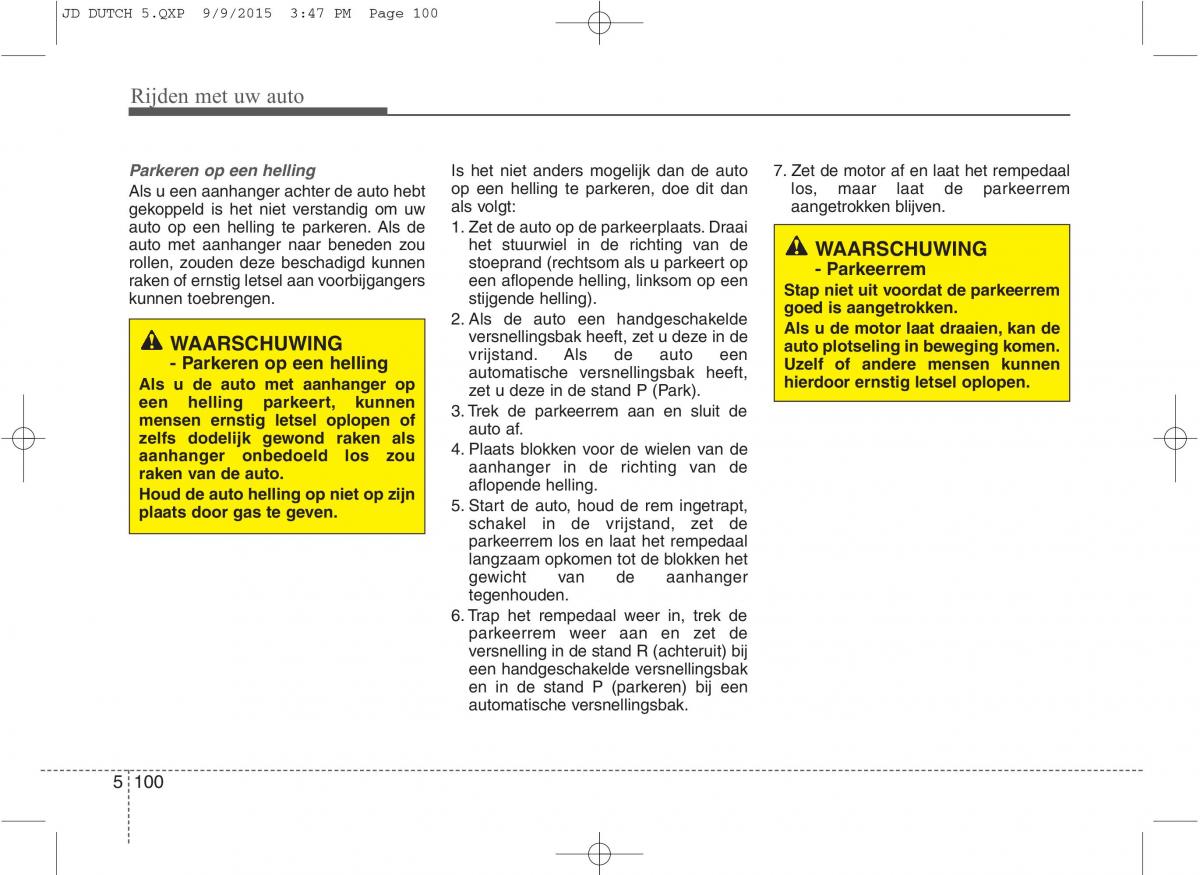 JD DUTCH 5.QXP 9/9/2015 3:47 PM Page 100

Rijden met uw auto

Parkeren op een helling
Als u een aanhanger achter de auto hebt gekoppeld is het niet verstandig om uw auto op een helling te parkeren. Als de auto met aanhanger naar beneden zou rollen, zouden deze beschadigd kunnen raken of ernstig letsel aan voorbijgangers kunnen toebrengen.

WAARSCHUWING
- Parkeren op een helling
Als u de auto met aanhanger op een helling parkeert, kunnen mensen ernstig letsel oplopen of zelfs dodelijk gewond raken als aanhanger onbedoeld los zou raken van de auto.
Houd de auto helling op niet op zijn plaats door gas te geven.

Is het niet anders mogelijk dan de auto op een helling te parkeren, doe dit dan als volgt:
1. Zet de auto op de parkeerplaats. Draai het stuurwiel in de richting van de stoeprand (rechtsom als u parkeert op een aflopende helling, linksom op een stijgende helling).
2. Als de auto een handgeschakelde versnellingsbak heeft, zet u deze in de vrijstand. Als de auto een automatische versnellingsbak heeft, zet u deze in de stand P (Park).
3. Trek de parkeerrem aan en sluit de auto af.
4. Plaats blokken voor de wielen van de aanhanger in de richting van de aflopende helling.
5. Start de auto, houd de rem ingetrapt, schakel in de vrijstand, zet de parkeerrem los en laat het rempedaal langzaam opkomen tot de blokken het gewicht van de aanhanger tegenhouden.
6. Trap het rempedaal weer in, trek de parkeerrem weer aan en zet de versnelling in de stand R (achteruit) bij een handgeschakelde versnellingsbak en in de stand P (parkeren) bij een automatische versnellingsbak.

7. Zet de motor af en laat het rempedaal los, maar laat de parkeerrem aangetrokken blijven.

WAARSCHUWING
- Parkeerrem
Stap niet uit voordat de parkeerrem goed is aangetrokken.
Als u de motor laat draaien, kan de auto plotseling in beweging komen. Uzelf of andere mensen kunnen hierdoor ernstig letsel oplopen.

5 100